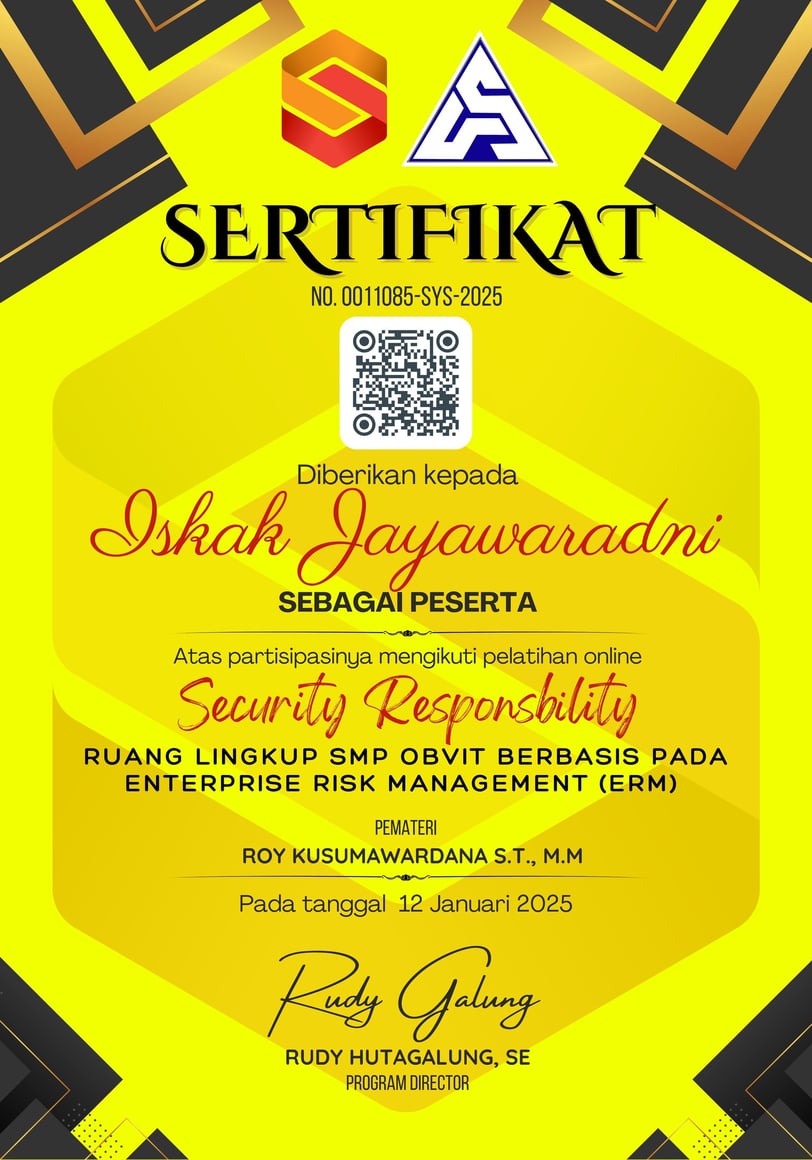 SERTIFIKAT

NO. 0011085-SYS-2025

Diberikan kepada

Iskak Jayawaradni

SEBAGAI PESERTA

Atas partisipasinya mengikuti pelatihan online

Security Responsbility

RUANG LINGKUP SMP OBVIT BERBASIS PADA ENTERPRISE RISK MANAGEMENT (ERM)

PEMATERI

ROY KUSUMAWARDANA S.T., M.M

Pada tanggal 12 Januari 2025

Rudy Galung

RUDY HUTAGALUNG, SE

PROGRAM DIRECTOR